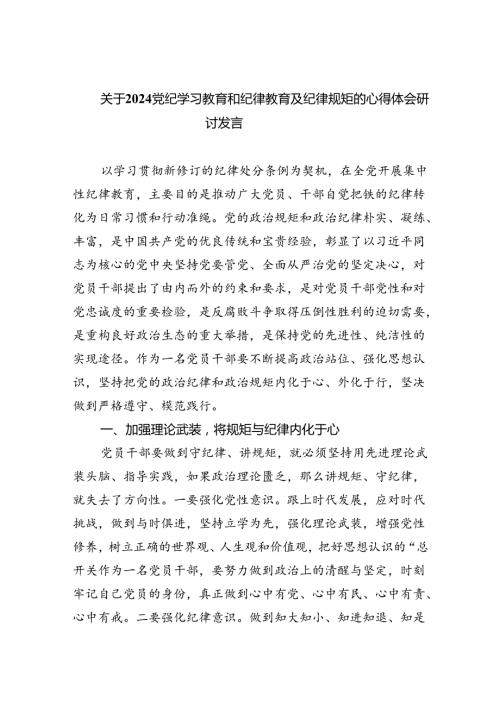 关于2024党纪学习教育和纪律教育及纪律规矩的心得体会研讨发言

以学习贯彻新修订的纪律处分条例为契机，在全党开展集中性纪律教育，主要目的是推动广大党员、干部自觉把铁的纪律转化为日常习惯和行动准绳。党的政治规矩和政治纪律朴实、凝练、丰富，是中国共产党的优良传统和宝贵经验，彰显了以习近平同志为核心的党中央坚持党要管党、全面从严治党的坚定决心，对党员干部提出了由内而外的约束和要求，是对党员干部党性和对党忠诚度的重要检验，是反腐败斗争取得压倒性胜利的迫切需要，是重构良好政治生态的重大举措，是保持党的先进性、纯洁性的实现途径。作为一名党员干部要不断提高政治站位、强化思想认识，坚持把党的政治纪律和政治规矩内化于心、外化于行，坚决做到严格遵守、模范践行。

一、加强理论武装，将规矩与纪律内化于心

党员干部要做到守纪律、讲规矩，就必须坚持用先进理论武装头脑、指导实践，如果政治理论匮乏，那么讲规矩、守纪律，就失去了方向性。一要强化党性意识。跟上时代发展，应对时代挑战，做到与时俱进，坚持立学为先，强化理论武装，增强党性修养，树立正确的世界观、人生观和价值观，把好思想认识的“总开关作为一名党员干部，要努力做到政治上的清醒与坚定，时刻牢记自己党员的身份，真正做到心中有党、心中有民、心中有责、心中有戒。二要强化纪律意识。做到知大知小、知进知退、知是